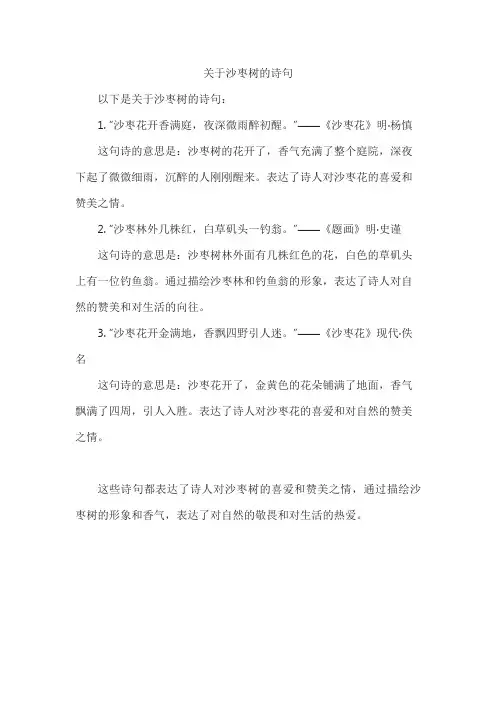 关于沙枣树的诗句

以下是关于沙枣树的诗句：

1. "沙枣花开香满庭，夜深微雨醉初醒。"——《沙枣花》明·杨慎

这句诗的意思是：沙枣树的花开了，香气充满了整个庭院，深夜下起了微微细雨，沉醉的人刚刚醒来。表达了诗人对沙枣花的喜爱和赞美之情。

2. "沙枣林外几株红，白草矶头一钓翁。"——《题画》明·史谨

这句诗的意思是：沙枣树林外面有几株红色的花，白色的草矶头上有一位钓鱼翁。通过描绘沙枣林和钓鱼翁的形象，表达了诗人对自然的赞美和对生活的向往。

3. "沙枣花开金满地，香飘四野引人迷。"——《沙枣花》现代·佚名

这句诗的意思是：沙枣花开了，金黄色的花朵铺满了地面，香气飘满了四周，引人入胜。表达了诗人对沙枣花的喜爱和对自然的赞美之情。

这些诗句都表达了诗人对沙枣树的喜爱和赞美之情，通过描绘沙枣树的形象和香气，表达了对自然的敬畏和对生活的热爱。